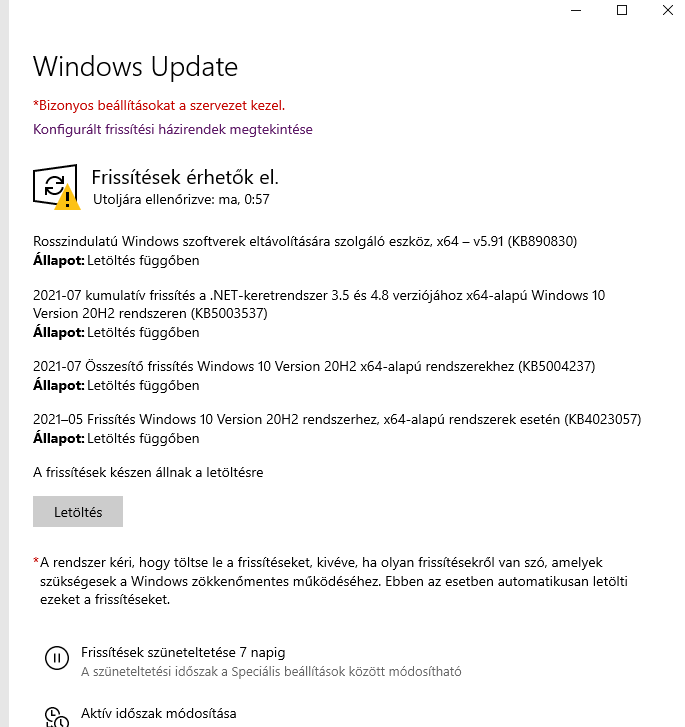 Windows Update

*Bizonyos beállításokat a szervezet kezel.

Konfigurált frissítési házirendek megtekintése

Frissítések érhetők el.
Utoljára ellenőrizve: ma, 0:57

Rosszindulatú Windows szoftverek eltávolítására szolgáló eszköz, x64 – v5.91 (KB890830)
**Állapot:** Letöltés függőben

2021-07 kumulatív frissítés a .NET-keretrendszer 3.5 és 4.8 verziójához x64-alapú Windows 10 Version 20H2 rendszeren (KB5003537)
**Állapot:** Letöltés függőben

2021-07 Összesítő frissítés Windows 10 Version 20H2 x64-alapú rendszerekhez (KB5004237)
**Állapot:** Letöltés függőben

2021–05 Frissítés Windows 10 Version 20H2 rendszerhez, x64-alapú rendszerek esetén (KB4023057)
**Állapot:** Letöltés függőben

A frissítések készen állnak a letöltésre

Letöltés

*A rendszer kéri, hogy töltse le a frissítéseket, kivéve, ha olyan frissítésekről van szó, amelyek szükségesek a Windows zökkenőmentes működéséhez. Ebben az esetben automatikusan letölti ezeket a frissítéseket.

Frissítések szüneteltetése 7 napig
A szüneteltetési időszak a Speciális beállítások között módosítható

Aktív időszak módosítása